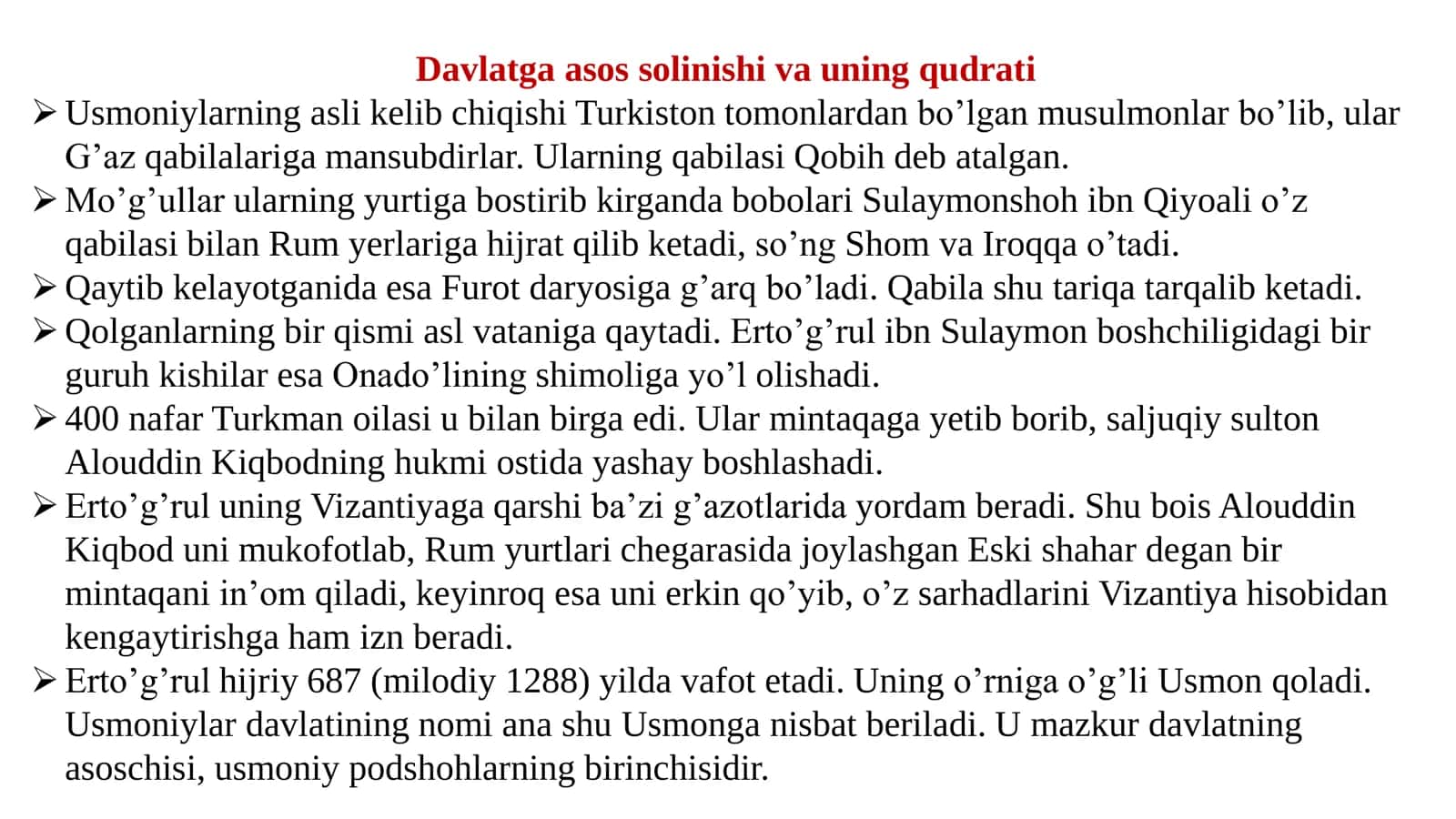 Davlatga asos solinishi va uning qudrati

➢ Usmoniylarning asli kelib chiqishi Turkiston tomonlardan bo’lgan musulmonlar bo’lib, ular G’az qabilalariga mansubdirlar. Ularning qabilasi Qobih deb atalgan.

➢ Mo’g’ullar ularning yurtiga bostirib kirganda bobolari Sulaymonshoh ibn Qiyoali o’z qabilasi bilan Rum yerlariga hijrat qilib ketadi, so’ng Shom va Iroqqa o’tadi.

➢ Qaytib kelayotganida esa Furot daryosiga g’arq bo’ladi. Qabila shu tariqa tarqalib ketadi.

➢ Qolganlarning bir qismi asl vataniga qaytadi. Erto’g’rul ibn Sulaymon boshchiligidagi bir guruh kishilar esa Onado’lining shimoliga yo’l olishadi.

➢ 400 nafar Turkman oilasi u bilan birga edi. Ular mintaqaga yetib borib, saljuqiy sulton Alouddin Kiqbodning hukmi ostida yashay boshlashadi.

➢ Erto’g’rul uning Vizantiyaga qarshi ba’zi g’azotlarida yordam beradi. Shu bois Alouddin Kiqbod uni mukofotlab, Rum yurtlari chegarasida joylashgan Eski shahar degan bir mintaqani in’om qiladi, keyinroq esa uni erkin qo’yib, o’z sarhadlarini Vizantiya hisobidan kengaytirishga ham izn beradi.

➢ Erto’g’rul hijriy 687 (milodiy 1288) yilda vafot etadi. Uning o’rniga o’g’li Usmon qoladi. Usmoniylar davlatining nomi ana shu Usmonga nisbat beriladi. U mazkur davlatning asoschisi, usmoniy podshohlarning birinchisidir.